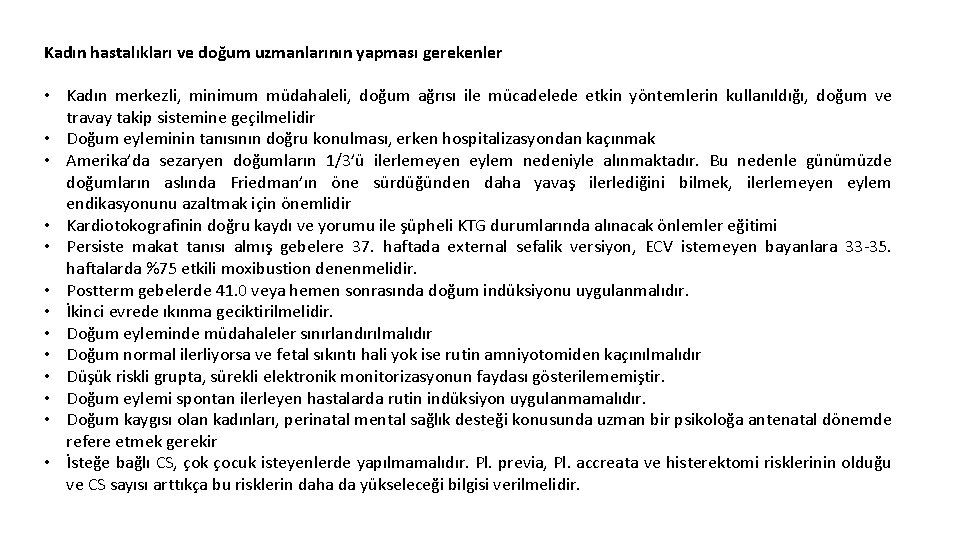 Kadın hastalıkları ve doğum uzmanlarının yapması gerekenler

• Kadın merkezli, minimum müdahaleli, doğum ağrısı ile mücadelede etkin yöntemlerin kullanıldığı, doğum ve travay takip sistemine geçilmelidir
• Doğum eyleminin tanısının doğru konulması, erken hospitalizasyondan kaçınmak
• Amerika'da sezaryen doğumların 1/3'ü ilerlemeyen eylem nedeniyle alınmaktadır. Bu nedenle günümüzde doğumların aslında Friedman'ın öne sürdüğünden daha yavaş ilerlediğini bilmek, ilerlemeyen eylem endikasyonunu azaltmak için önemlidir
• Kardiotokografinin doğru kaydı ve yorumu ile şüpheli KTG durumlarında alınacak önlemler eğitimi
• Persiste makat tanısı almış gebelere 37. haftada external sefalik versiyon, ECV istemeyen bayanlara 33-35. haftalarda %75 etkili moxibustion denenmelidir.
• Postterm gebelerde 41.0 veya hemen sonrasında doğum indüksiyonu uygulanmalıdır.
• İkinci evrede ıkınma geciktirilmelidir.
• Doğum eyleminde müdahaleler sınırlandırılmalıdır
• Doğum normal ilerliyorsa ve fetal sıkıntı hali yok ise rutin amniyotomiden kaçınılmalıdır
• Düşük riskli grupta, sürekli elektronik monitorizasyonun faydası gösterilememiştir.
• Doğum eylemi spontan ilerleyen hastalarda rutin indüksiyon uygulanmamalıdır.
• Doğum kaygısı olan kadınları, perinatal mental sağlık desteği konusunda uzman bir psikoloğa antenatal dönemde refere etmek gerekir
• İsteğe bağlı CS, çok çocuk isteyenlerde yapılmamalıdır. Pl. previa, Pl. accreata ve histerektomi risklerinin olduğu ve CS sayısı arttıkça bu risklerin daha da yükseleceği bilgisi verilmelidir.